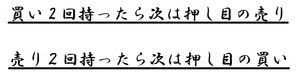 買い２回持ったら次は押し目の売り

売り２回持ったら次は押し目の買い